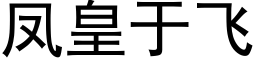 凤皇于飞